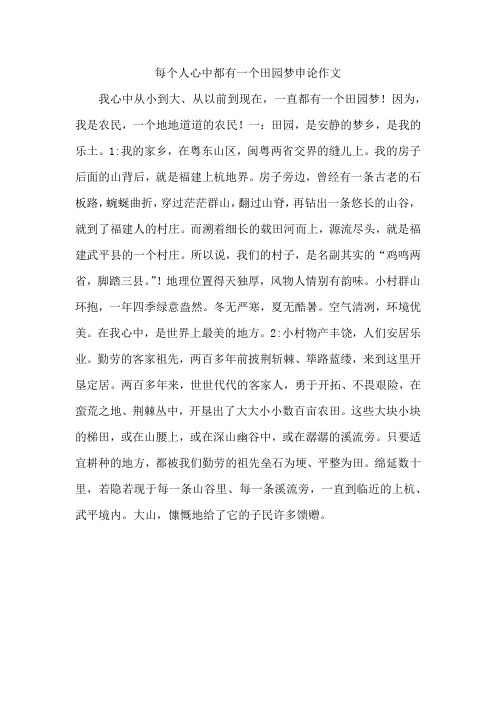 每个人心中都有一个田园梦申论作文

我心中从小到大、从以前到现在，一直都有一个田园梦！因为，我是农民，一个地地道道的农民！一：田园，是安静的梦乡，是我的乐土。1:我的家乡，在粤东山区，闽粤两省交界的缝儿上。我的房子后面的山背后，就是福建上杭地界。房子旁边，曾经有一条古老的石板路，蜿蜒曲折，穿过茫茫群山，翻过山脊，再钻出一条悠长的山谷，就到了福建人的村庄。而溯着细长的载田河而上，源流尽头，就是福建武平县的一个村庄。所以说，我们的村子，是名副其实的“鸡鸣两省，脚踏三县。”！地理位置得天独厚，风物人情别有韵味。小村群山环抱，一年四季绿意盎然。冬无严寒，夏无酷暑。空气清洌，环境优美。在我心中，是世界上最美的地方。2:小村物产丰饶，人们安居乐业。勤劳的客家祖先，两百多年前披荆斩棘、筚路蓝缕，来到这里开垦定居。两百多年来，世世代代的客家人，勇于开拓、不畏艰险，在蛮荒之地、荆棘丛中，开垦出了大大小小数百亩农田。这些大块小块的梯田，或在山腰上，或在深山幽谷中，或在潺潺的溪流旁。只要适宜耕种的地方，都被我们勤劳的祖先垒石为埂、平整为田。绵延数十里，若隐若现于每一条山谷里、每一条溪流旁，一直到临近的上杭、武平境内。大山，慷慨地给了它的子民许多馈赠。